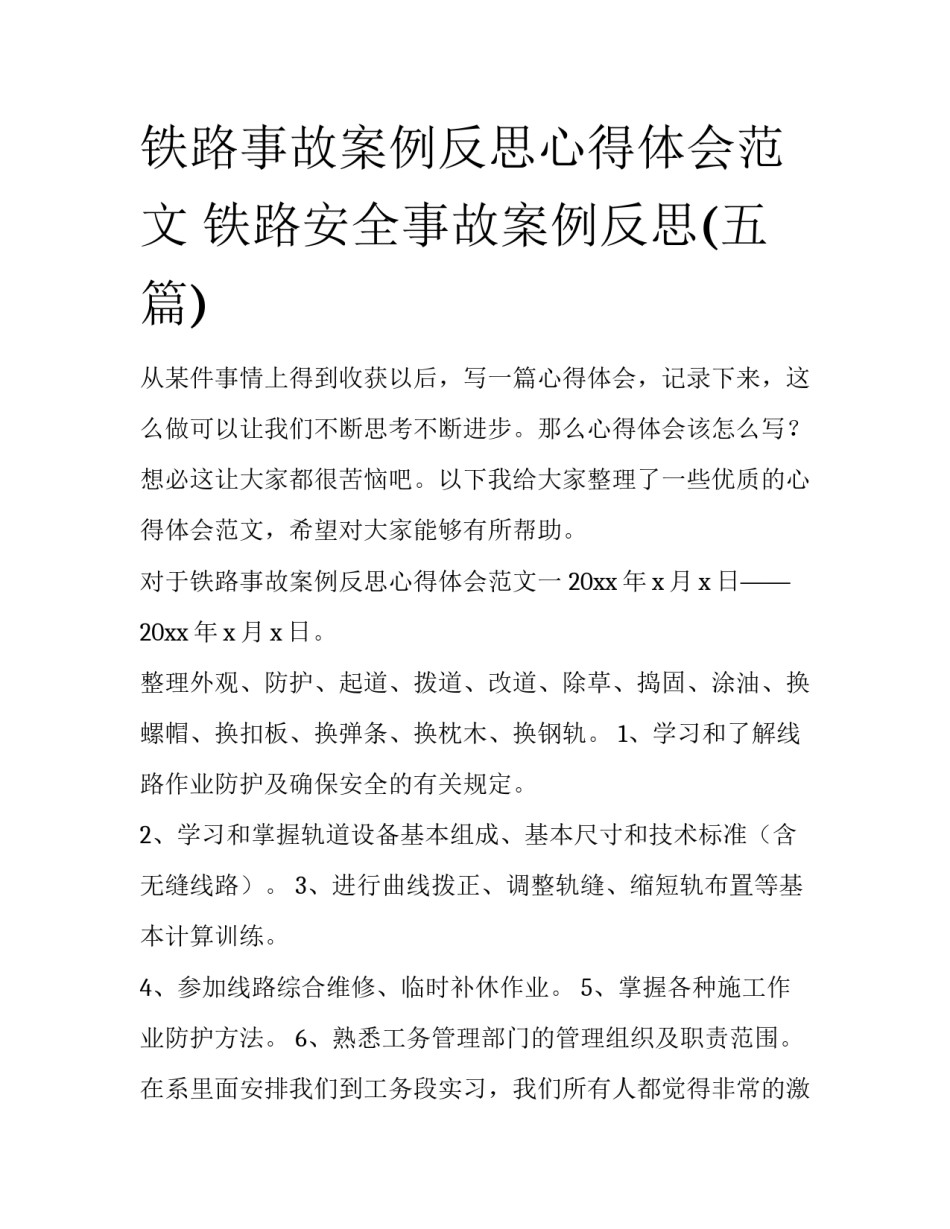 铁路事故案例反思心得体会范文 铁路安全事故案例反思(五篇)

从某件事情上得到收获以后，写一篇心得体会，记录下来，这么做可以让我们不断思考不断进步。那么心得体会该怎么写？想必这让大家都很苦恼吧。以下我给大家整理了一些优质的心得体会范文，希望对大家能够有所帮助。

对于铁路事故案例反思心得体会范文一 20xx 年 x 月 x 日——20xx 年 x 月 x 日。

整理外观、防护、起道、拨道、改道、除草、捣固、涂油、换螺帽、换扣板、换弹条、换枕木、换钢轨。 1、学习和了解线路作业防护及确保安全的有关规定。

2、学习和掌握轨道设备基本组成、基本尺寸和技术标准（含无缝线路）。 3、进行曲线拨正、调整轨缝、缩短轨布置等基本计算训练。

4、参加线路综合维修、临时补休作业。 5、掌握各种施工作业防护方法。 6、熟悉工务管理部门的管理组织及职责范围。

在系里面安排我们到工务段实习，我们所有人都觉得非常的激